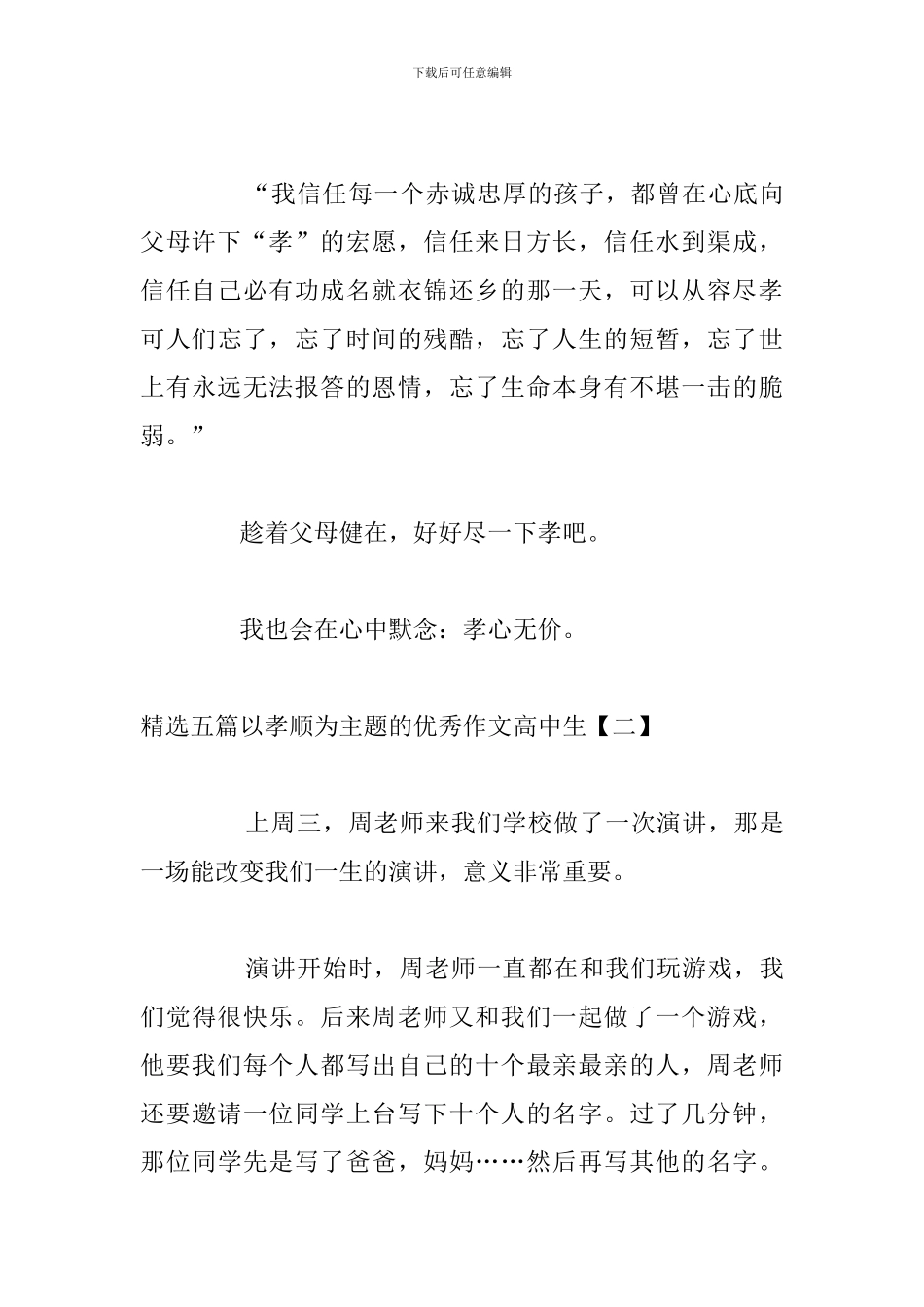 下载后可任意编辑

“我信任每一个赤诚忠厚的孩子，都曾在心底向父母许下“孝”的宏愿，信任来日方长，信任水到渠成，信任自己必有功成名就衣锦还乡的那一天，可以从容尽孝可人们忘了，忘了时间的残酷，忘了人生的短暂，忘了世上有永远无法报答的恩情，忘了生命本身有不堪一击的脆弱。”

趁着父母健在，好好尽一下孝吧。

我也会在心中默念：孝心无价。

精选五篇以孝顺为主题的优秀作文高中生【二】

上周三，周老师来我们学校做了一次演讲，那是一场能改变我们一生的演讲，意义非常重要。

演讲开始时，周老师一直都在和我们玩游戏，我们觉得很快乐。后来周老师又和我们一起做了一个游戏，他要我们每个人都写出自己的十个最亲最亲的人，周老师还要邀请一位同学上台写下十个人的名字。过了几分钟，那位同学先是写了爸爸，妈妈……然后再写其他的名字。